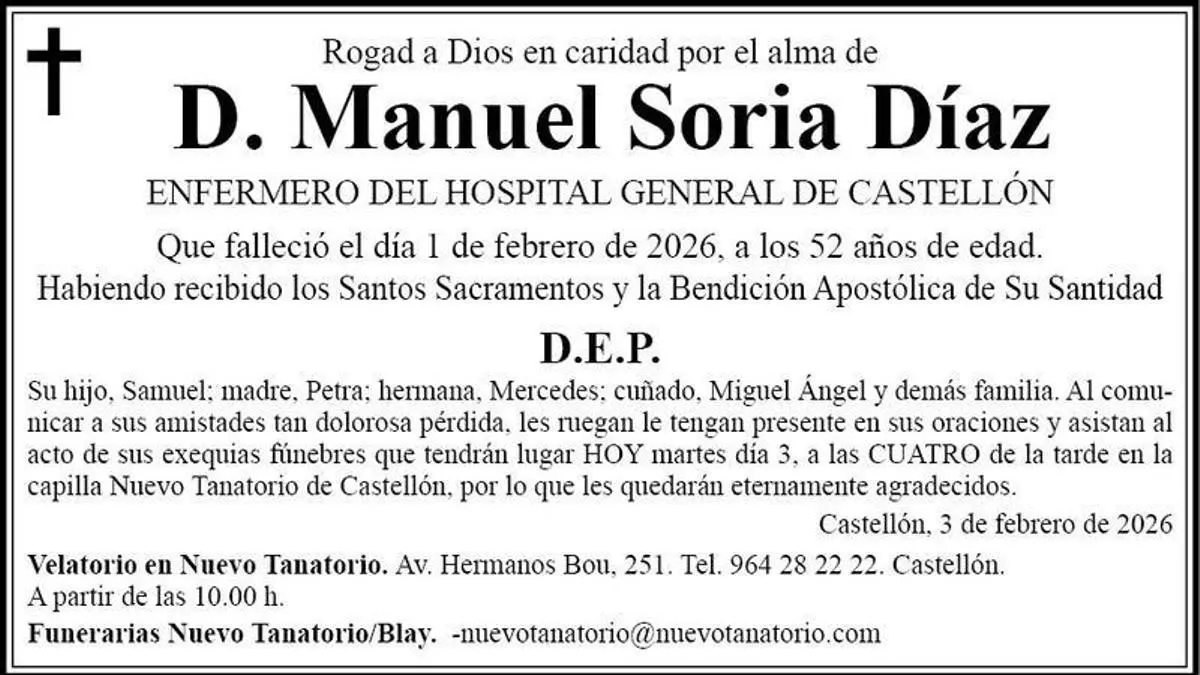 Rogad a Dios en caridad por el alma de

D. Manuel Soria Díaz

ENFERMERO DEL HOSPITAL GENERAL DE CASTELLÓN

Que falleció el día 1 de febrero de 2026, a los 52 años de edad.
Habiendo recibido los Santos Sacramentos y la Bendición Apostólica de Su Santidad

D.E.P.

Su hijo, Samuel; madre, Petra; hermana, Mercedes; cuñado, Miguel Ángel y demás familia. Al comunicar a sus amistades tan dolorosa pérdida, les ruegan le tengan presente en sus oraciones y asistan al acto de sus exequias fúnebres que tendrán lugar HOY martes día 3, a las CUATRO de la tarde en la capilla Nuevo Tanatorio de Castellón, por lo que les quedarán eternamente agradecidos.

Castellón, 3 de febrero de 2026

Velatorio en Nuevo Tanatorio. Av. Hermanos Bou, 251. Tel. 964 28 22 22. Castellón.
A partir de las 10.00 h.

Funerarias Nuevo Tanatorio/Blay. -nuevotanatorio@nuevotanatorio.com